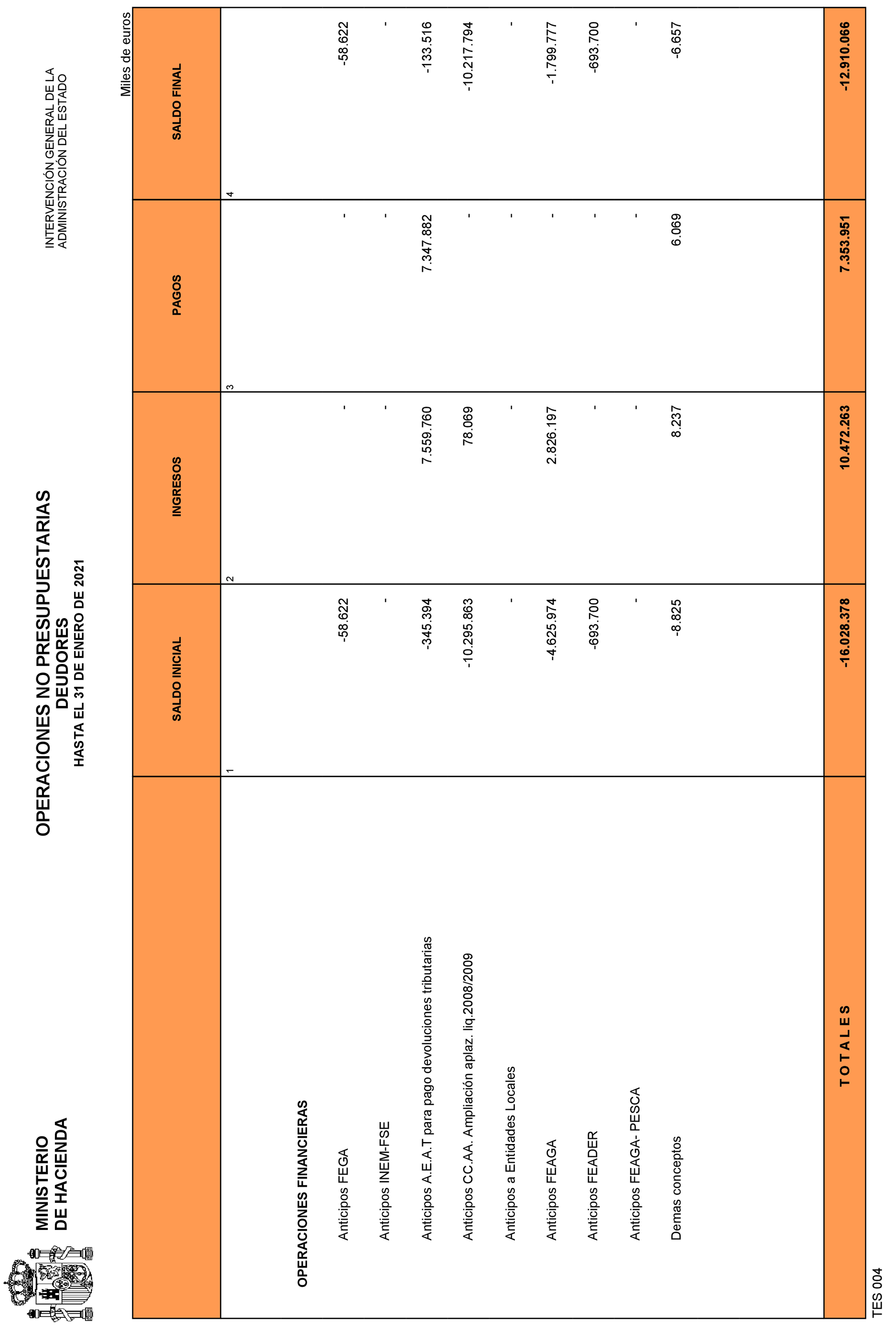 MINISTERIO DE HACIENDA

OPERACIONES NO PRESUPUESTARIAS
DEUDORES
HASTA EL 31 DE ENERO DE 2021

INTERVENCIÓN GENERAL DE LA ADMINISTRACIÓN DEL ESTADO

Miles de euros

| | SALDO INICIAL | INGRESOS | PAGOS | SALDO FINAL |
|---|---|---|---|---|
| | 1 | 2 | 3 | 4 |
| OPERACIONES FINANCIERAS | | | | |
| Anticipos FEGA | -58.622 | - | - | -58.622 |
| Anticipos INEM-FSE | - | - | - | - |
| Anticipos A.E.A.T para pago devoluciones tributarias | -345.394 | 7.559.760 | 7.347.882 | -133.516 |
| Anticipos CC.AA. Ampliación aplaz. liq.2008/2009 | -10.295.863 | 78.069 | - | -10.217.794 |
| Anticipos a Entidades Locales | - | - | - | - |
| Anticipos FEAGA | -4.625.974 | 2.826.197 | - | -1.799.777 |
| Anticipos FEADER | -693.700 | - | - | -693.700 |
| Anticipos FEAGA- PESCA | - | - | - | - |
| Demas conceptos | -8.825 | 8.237 | 6.069 | -6.657 |
| T O T A L E S | -16.028.378 | 10.472.263 | 7.353.951 | -12.910.066 |

TES 004